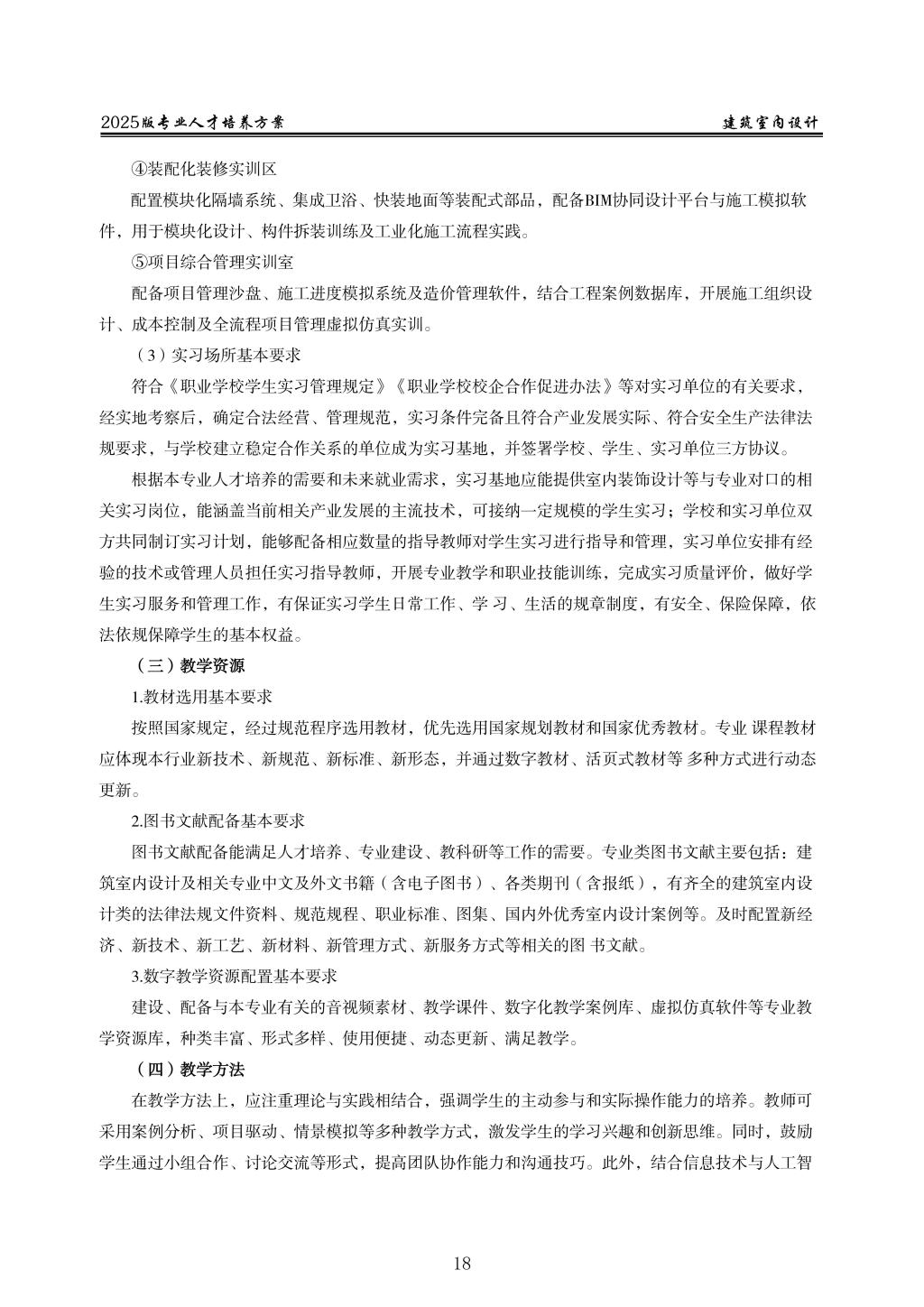 2025版专业人才培养方案　　　　建筑室内设计

④装配化装修实训区

配置模块化隔墙系统、集成卫浴、快装地面等装配式部品，配备BIM协同设计平台与施工模拟软件，用于模块化设计、构件拆装训练及工业化施工流程实践。

⑤项目综合管理实训室

配备项目管理沙盘、施工进度模拟系统及造价管理软件，结合工程案例数据库，开展施工组织设计、成本控制及全流程项目管理虚拟仿真实训。

（3）实习场所基本要求

符合《职业学校学生实习管理规定》《职业学校校企合作促进办法》等对实习单位的有关要求，经实地考察后，确定合法经营、管理规范，实习条件完备且符合产业发展实际、符合安全生产法律法规要求，与学校建立稳定合作关系的单位成为实习基地，并签署学校、学生、实习单位三方协议。

根据本专业人才培养的需要和未来就业需求，实习基地应能提供室内装饰设计等与专业对口的相关实习岗位，能涵盖当前相关产业发展的主流技术，可接纳一定规模的学生实习；学校和实习单位双方共同制订实习计划，能够配备相应数量的指导教师对学生实习进行指导和管理，实习单位安排有经验的技术或管理人员担任实习指导教师，开展专业教学和职业技能训练，完成实习质量评价，做好学生实习服务和管理工作，有保证实习学生日常工作、学 习、生活的规章制度，有安全、保险保障，依法依规保障学生的基本权益。

（三）教学资源

1.教材选用基本要求

按照国家规定，经过规范程序选用教材，优先选用国家规划教材和国家优秀教材。专业 课程教材应体现本行业新技术、新规范、新标准、新形态，并通过数字教材、活页式教材等 多种方式进行动态更新。

2.图书文献配备基本要求

图书文献配备能满足人才培养、专业建设、教科研等工作的需要。专业类图书文献主要包括：建筑室内设计及相关专业中文及外文书籍（含电子图书）、各类期刊（含报纸），有齐全的建筑室内设计类的法律法规文件资料、规范规程、职业标准、图集、国内外优秀室内设计案例等。及时配置新经济、新技术、新工艺、新材料、新管理方式、新服务方式等相关的图 书文献。

3.数字教学资源配置基本要求

建设、配备与本专业有关的音视频素材、教学课件、数字化教学案例库、虚拟仿真软件等专业教学资源库，种类丰富、形式多样、使用便捷、动态更新、满足教学。

（四）教学方法

在教学方法上，应注重理论与实践相结合，强调学生的主动参与和实际操作能力的培养。教师可采用案例分析、项目驱动、情景模拟等多种教学方式，激发学生的学习兴趣和创新思维。同时，鼓励学生通过小组合作、讨论交流等形式，提高团队协作能力和沟通技巧。此外，结合信息技术与人工智

18